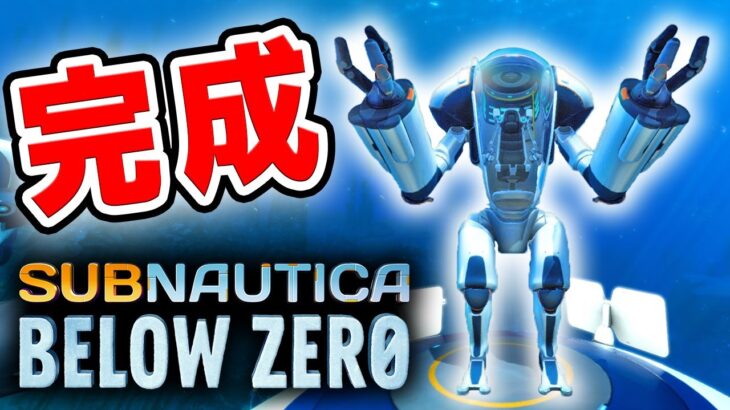 完成

SUBNAUTICA
BELOW ZERO